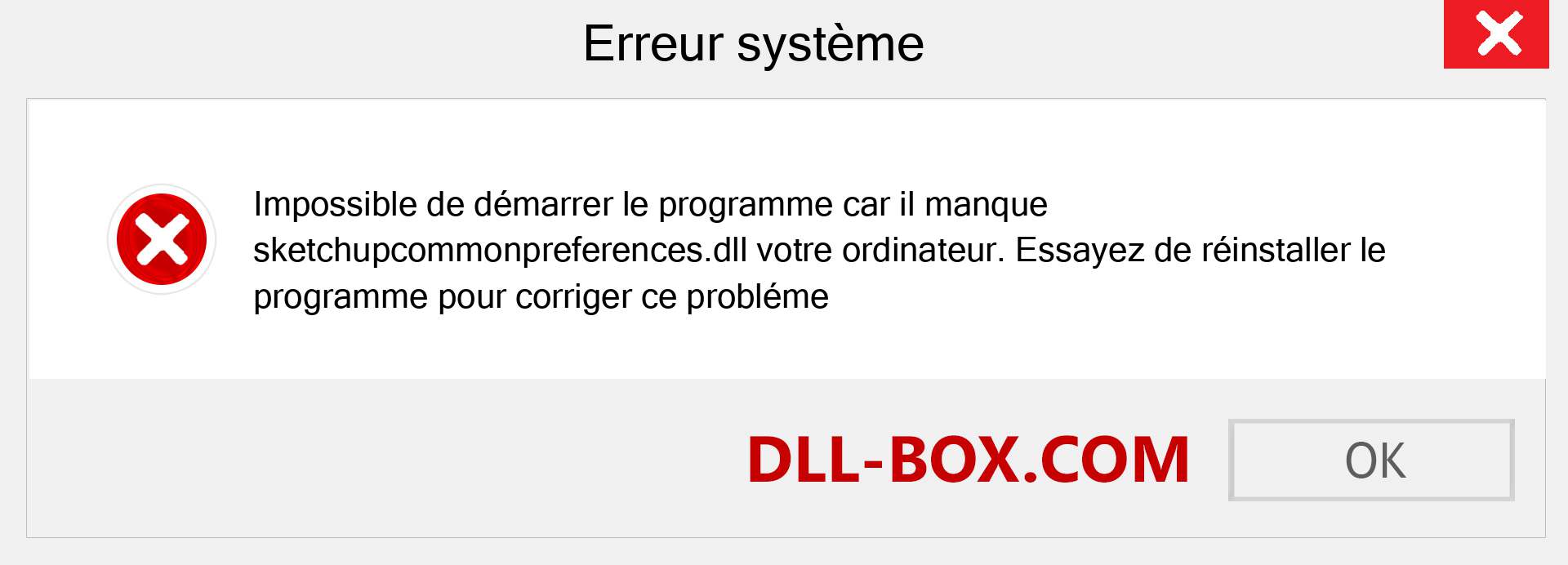 Erreur système

Impossible de démarrer le programme car il manque sketchupcommonpreferences.dll votre ordinateur. Essayez de réinstaller le programme pour corriger ce probléme

DLL-BOX.COM

OK